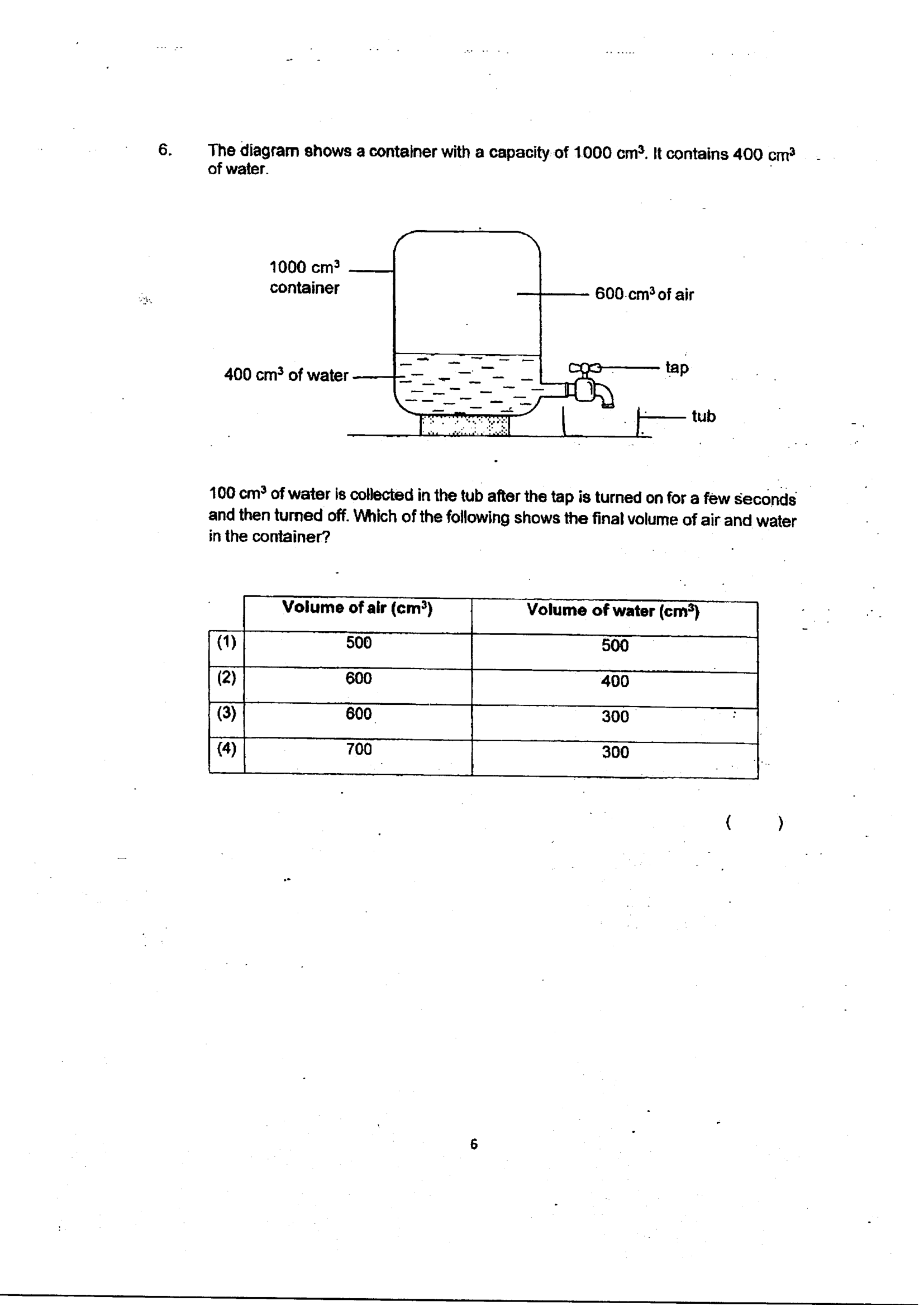 6. The diagram shows a container with a capacity of 1000 $cm^3$. It contains 400 $cm^3$ of water.

1000 $cm^3$
container

600 $cm^3$ of air

400 $cm^3$ of water

tap

tub

100 $cm^3$ of water is collected in the tub after the tap is turned on for a few seconds and then turned off. Which of the following shows the final volume of air and water in the container?

| | Volume of air ($cm^3$) | Volume of water ($cm^3$) |
|---|---|---|
| (1) | 500 | 500 |
| (2) | 600 | 400 |
| (3) | 600 | 300 |
| (4) | 700 | 300 |

( )

6